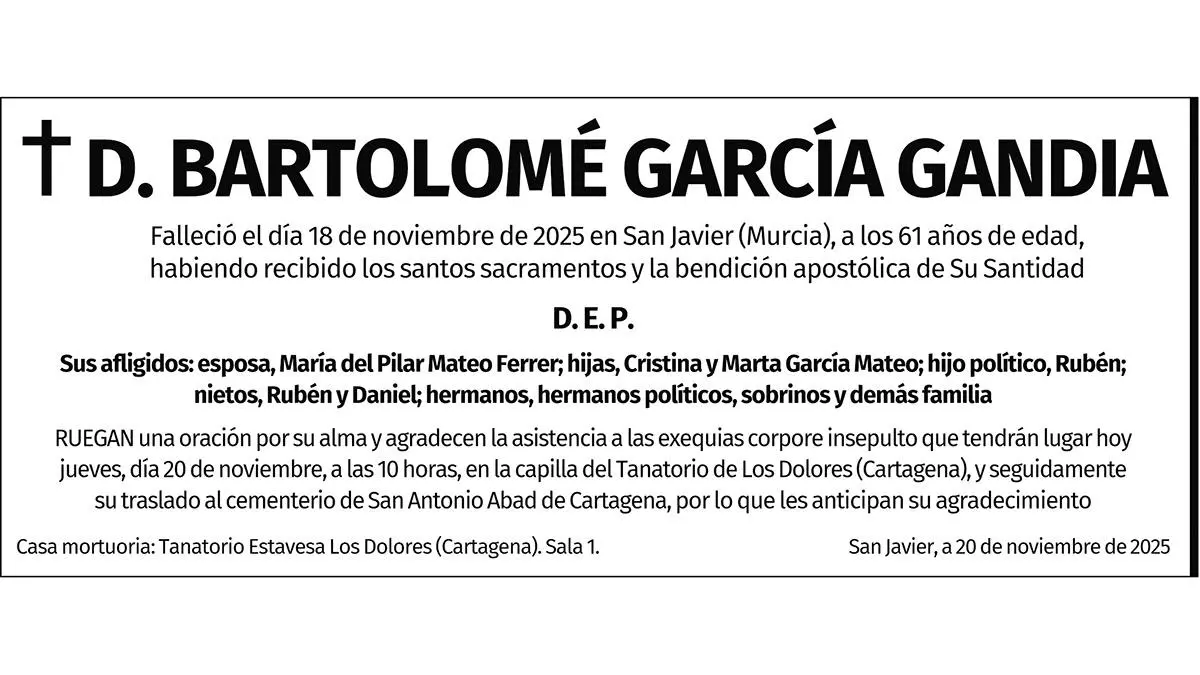 † D. BARTOLOMÉ GARCÍA GANDIA

Falleció el día 18 de noviembre de 2025 en San Javier (Murcia), a los 61 años de edad, habiendo recibido los santos sacramentos y la bendición apostólica de Su Santidad

D. E. P.

Sus afligidos: esposa, María del Pilar Mateo Ferrer; hijas, Cristina y Marta García Mateo; hijo político, Rubén; nietos, Rubén y Daniel; hermanos, hermanos políticos, sobrinos y demás familia

RUEGAN una oración por su alma y agradecen la asistencia a las exequias corpore insepulto que tendrán lugar hoy jueves, día 20 de noviembre, a las 10 horas, en la capilla del Tanatorio de Los Dolores (Cartagena), y seguidamente su traslado al cementerio de San Antonio Abad de Cartagena, por lo que les anticipan su agradecimiento

Casa mortuoria: Tanatorio Estavesa Los Dolores (Cartagena). Sala 1.

San Javier, a 20 de noviembre de 2025